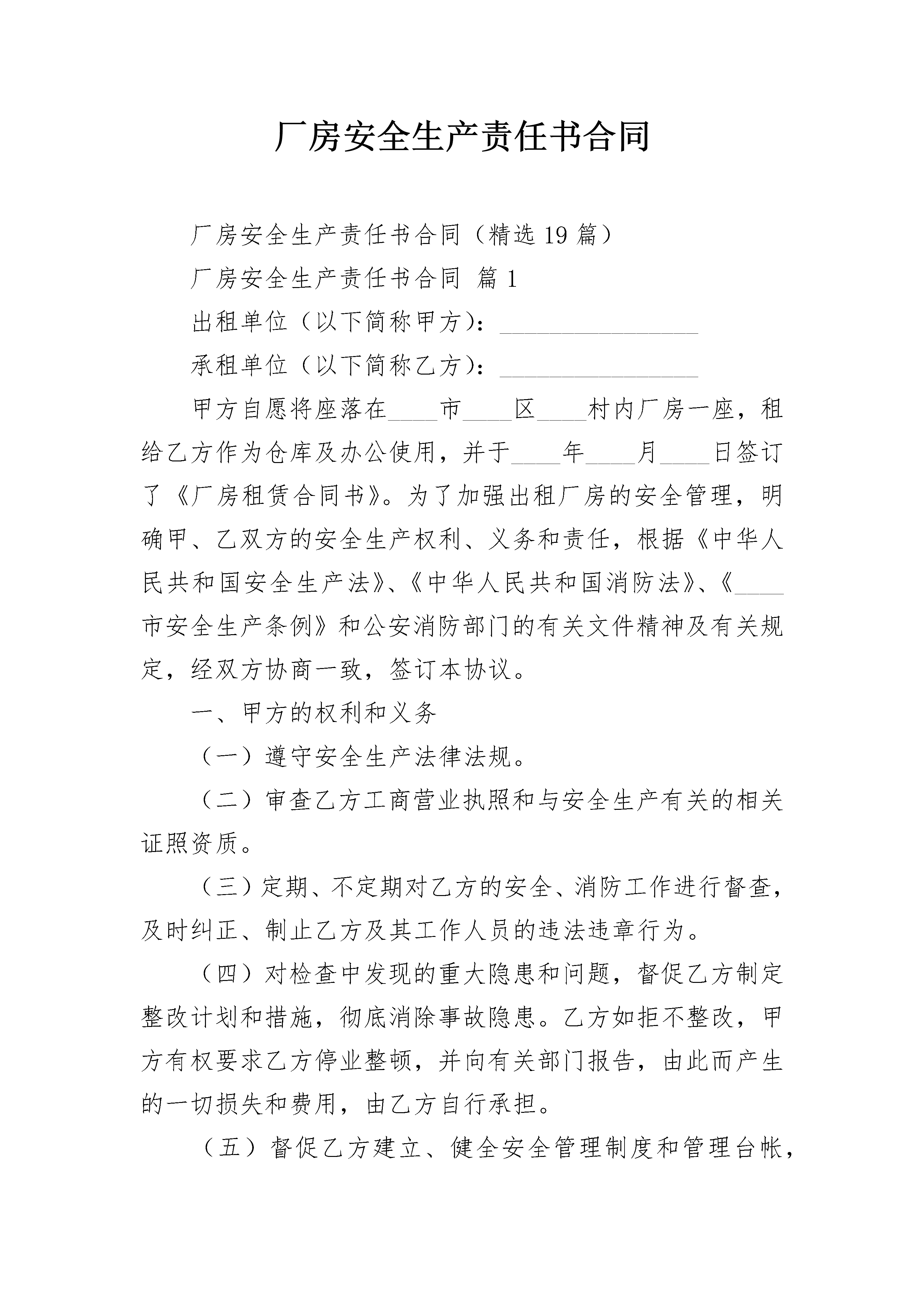 厂房安全生产责任书合同

厂房安全生产责任书合同（精选19篇）

厂房安全生产责任书合同 篇1

出租单位（以下简称甲方）：________________

承租单位（以下简称乙方）：________________

甲方自愿将座落在____市____区____村内厂房一座，租给乙方作为仓库及办公使用，并于____年____月____日签订了《厂房租赁合同书》。为了加强出租厂房的安全管理，明确甲、乙双方的安全生产权利、义务和责任，根据《中华人民共和国安全生产法》、《中华人民共和国消防法》、《____市安全生产条例》和公安消防部门的有关文件精神及有关规定，经双方协商一致，签订本协议。

一、甲方的权利和义务

（一）遵守安全生产法律法规。

（二）审查乙方工商营业执照和与安全生产有关的相关证照资质。

（三）定期、不定期对乙方的安全、消防工作进行督查，及时纠正、制止乙方及其工作人员的违法违章行为。

（四）对检查中发现的重大隐患和问题，督促乙方制定整改计划和措施，彻底消除事故隐患。乙方如拒不整改，甲方有权要求乙方停业整顿，并向有关部门报告，由此而产生的一切损失和费用，由乙方自行承担。

（五）督促乙方建立、健全安全管理制度和管理台帐，